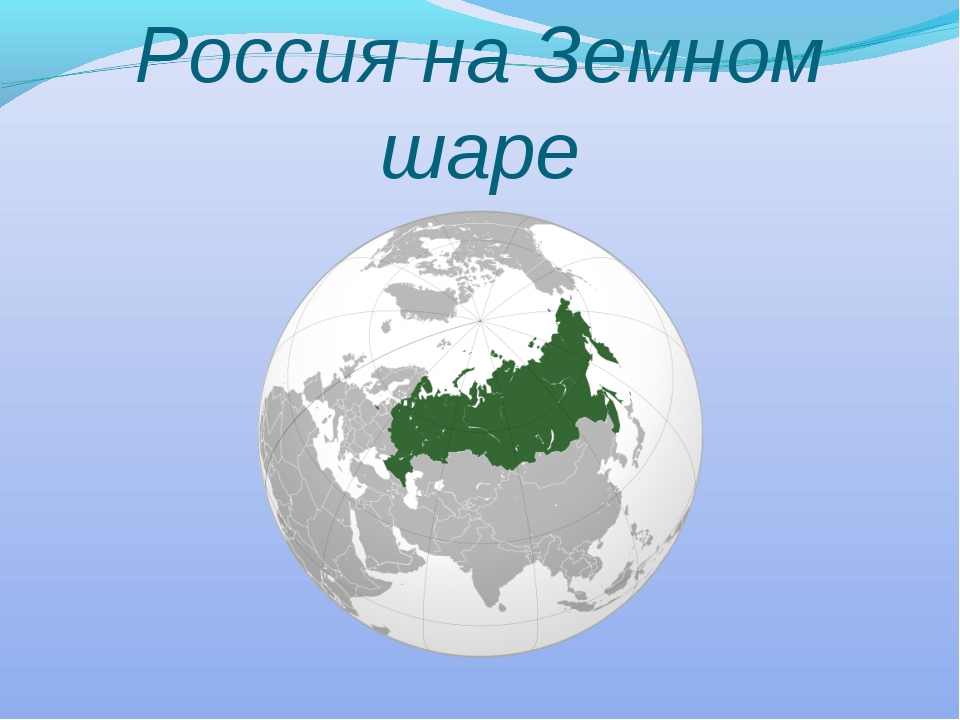 Россия на Земном шаре